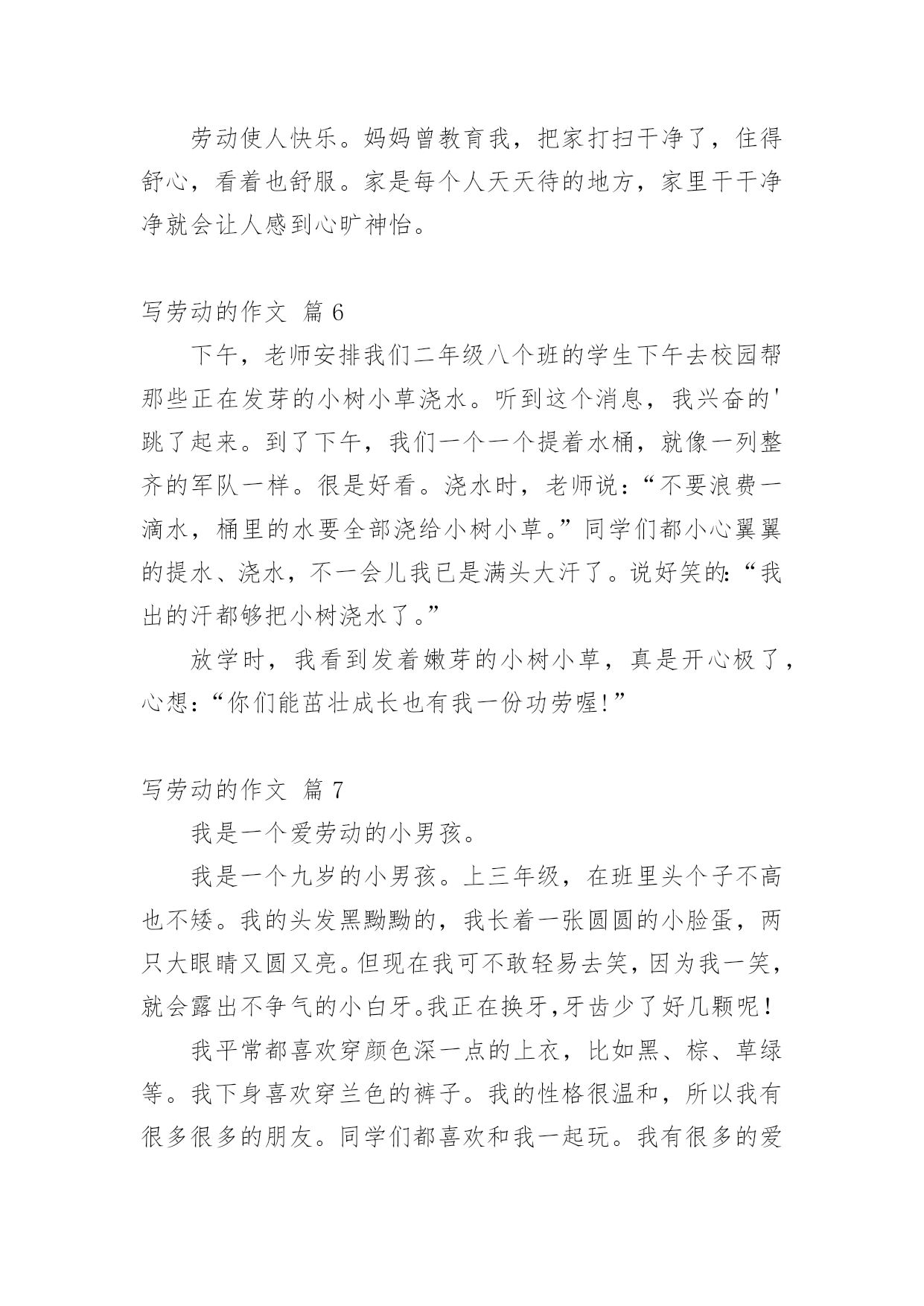 劳动使人快乐。妈妈曾教育我，把家打扫干净了，住得舒心，看着也舒服。家是每个人天天待的地方，家里干干净净就会让人感到心旷神怡。

写劳动的作文 篇 6

下午，老师安排我们二年级八个班的学生下午去校园帮那些正在发芽的小树小草浇水。听到这个消息，我兴奋的'跳了起来。到了下午，我们一个一个提着水桶，就像一列整齐的军队一样。很是好看。浇水时，老师说：“不要浪费一滴水，桶里的水要全部浇给小树小草。”同学们都小心翼翼的提水、浇水，不一会儿我已是满头大汗了。说好笑的：“我出的汗都够把小树浇水了。”

放学时，我看到发着嫩芽的小树小草，真是开心极了，心想：“你们能茁壮成长也有我一份功劳喔!”

写劳动的作文 篇 7

我是一个爱劳动的小男孩。

我是一个九岁的小男孩。上三年级，在班里头个子不高也不矮。我的头发黑黝黝的，我长着一张圆圆的小脸蛋，两只大眼睛又圆又亮。但现在我可不敢轻易去笑，因为我一笑，就会露出不争气的小白牙。我正在换牙，牙齿少了好几颗呢！

我平常都喜欢穿颜色深一点的上衣，比如黑、棕、草绿等。我下身喜欢穿兰色的裤子。我的性格很温和，所以我有很多很多的朋友。同学们都喜欢和我一起玩。我有很多的爱